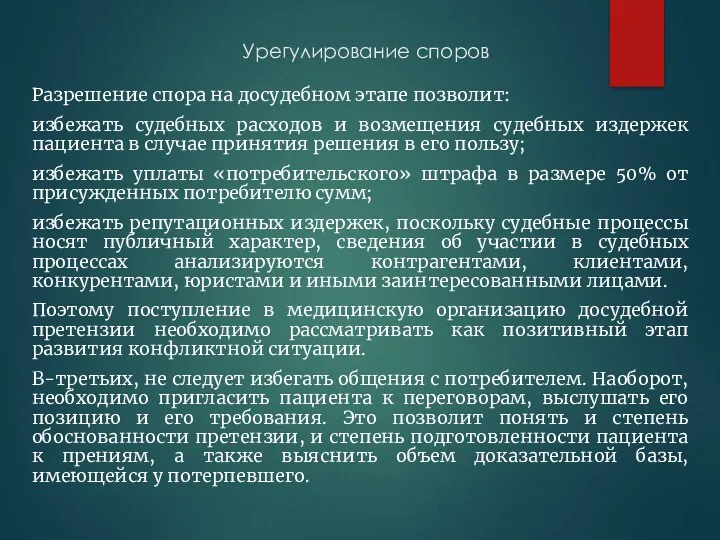 Урегулирование споров

Разрешение спора на досудебном этапе позволит:

избежать судебных расходов и возмещения судебных издержек пациента в случае принятия решения в его пользу;

избежать уплаты «потребительского» штрафа в размере 50% от присужденных потребителю сумм;

избежать репутационных издержек, поскольку судебные процессы носят публичный характер, сведения об участии в судебных процессах анализируются контрагентами, клиентами, конкурентами, юристами и иными заинтересованными лицами.

Поэтому поступление в медицинскую организацию досудебной претензии необходимо рассматривать как позитивный этап развития конфликтной ситуации.

В-третьих, не следует избегать общения с потребителем. Наоборот, необходимо пригласить пациента к переговорам, выслушать его позицию и его требования. Это позволит понять и степень обоснованности претензии, и степень подготовленности пациента к прениям, а также выяснить объем доказательной базы, имеющейся у потерпевшего.